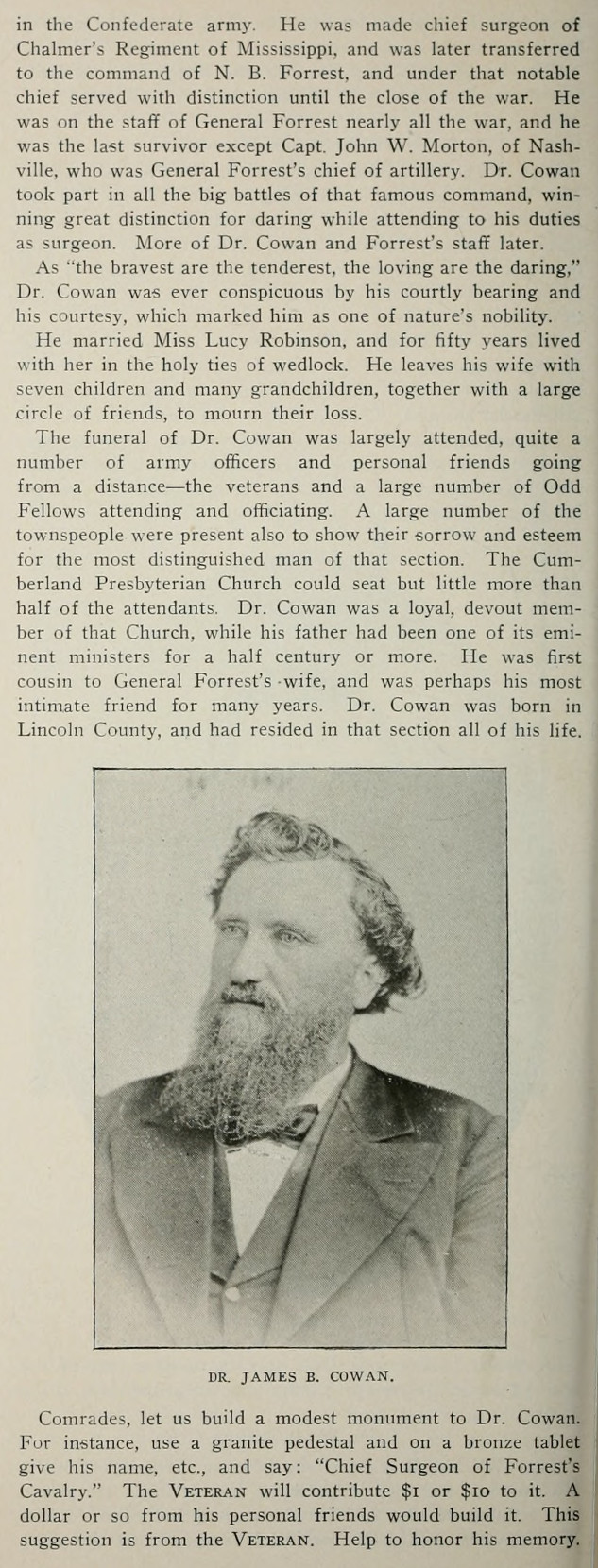 in the Confederate army. He was made chief surgeon of Chalmer's Regiment of Mississippi, and was later transferred to the command of N. B. Forrest, and under that notable chief served with distinction until the close of the war. He was on the staff of General Forrest nearly all the war, and he was the last survivor except Capt. John W. Morton, of Nashville, who was General Forrest's chief of artillery. Dr. Cowan took part in all the big battles of that famous command, winning great distinction for daring while attending to his duties as surgeon. More of Dr. Cowan and Forrest's staff later.

As "the bravest are the tenderest, the loving are the daring," Dr. Cowan was ever conspicuous by his courtly bearing and his courtesy, which marked him as one of nature's nobility.

He married Miss Lucy Robinson, and for fifty years lived with her in the holy ties of wedlock. He leaves his wife with seven children and many grandchildren, together with a large circle of friends, to mourn their loss.

The funeral of Dr. Cowan was largely attended, quite a number of army officers and personal friends going from a distance—the veterans and a large number of Odd Fellows attending and officiating. A large number of the townspeople were present also to show their sorrow and esteem for the most distinguished man of that section. The Cumberland Presbyterian Church could seat but little more than half of the attendants. Dr. Cowan was a loyal, devout member of that Church, while his father had been one of its eminent ministers for a half century or more. He was first cousin to General Forrest's wife, and was perhaps his most intimate friend for many years. Dr. Cowan was born in Lincoln County, and had resided in that section all of his life.

DR. JAMES B. COWAN.

Comrades, let us build a modest monument to Dr. Cowan. For instance, use a granite pedestal and on a bronze tablet give his name, etc., and say: "Chief Surgeon of Forrest's Cavalry." The VETERAN will contribute $1 or $10 to it. A dollar or so from his personal friends would build it. This suggestion is from the VETERAN. Help to honor his memory.